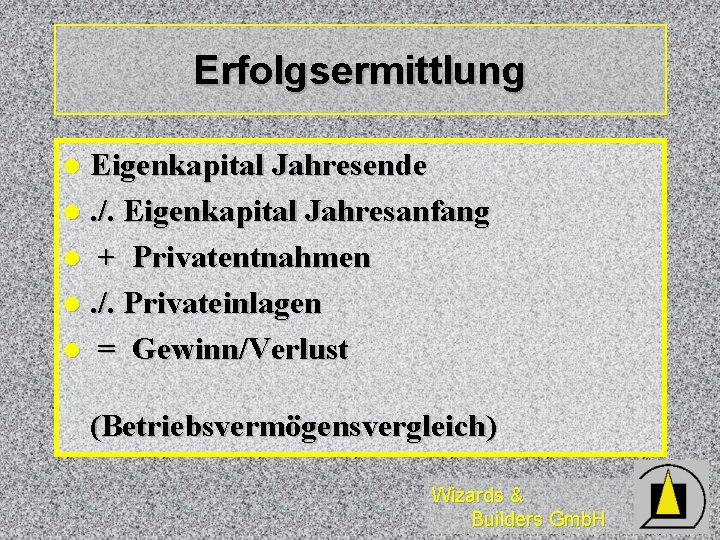 Erfolgsermittlung

• Eigenkapital Jahresende
• ./. Eigenkapital Jahresanfang
• + Privatentnahmen
• ./. Privateinlagen
• = Gewinn/Verlust

(Betriebsvermögensvergleich)

Wizards &
Builders GmbH